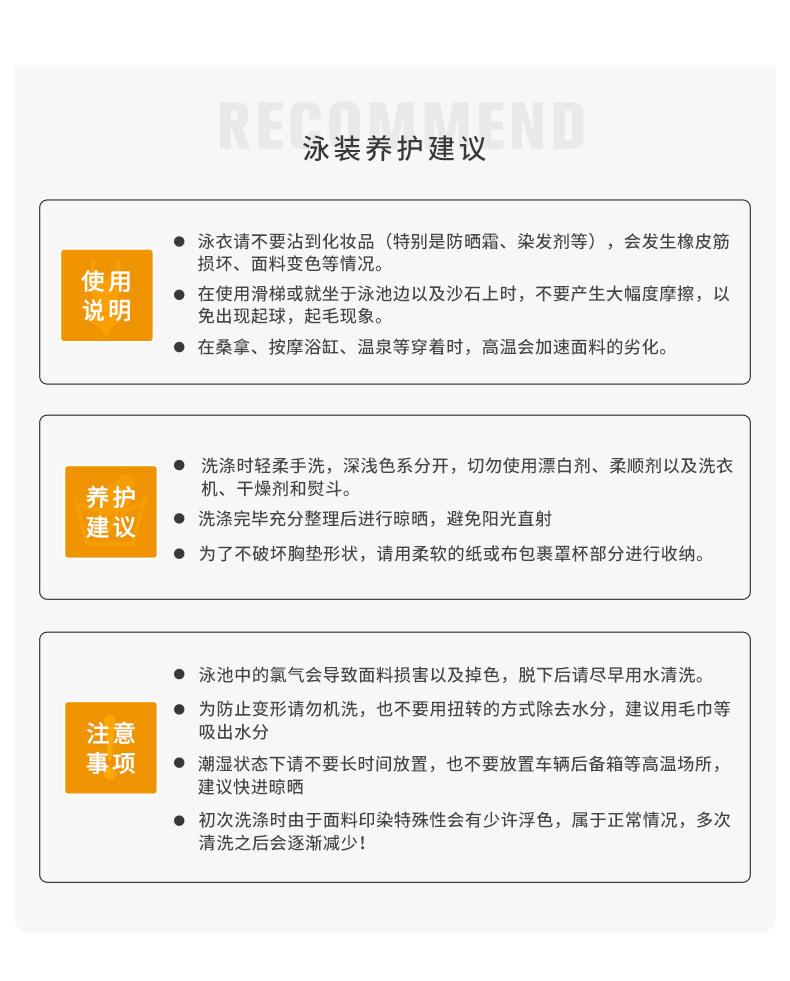 RECOMMEND

泳装养护建议

使用说明

● 泳衣请不要沾到化妆品（特别是防晒霜、染发剂等），会发生橡皮筋损坏、面料变色等情况。
● 在使用滑梯或就坐于泳池边以及沙石上时，不要产生大幅度摩擦，以免出现起球，起毛现象。
● 在桑拿、按摩浴缸、温泉等穿着时，高温会加速面料的劣化。

养护建议

● 洗涤时轻柔手洗，深浅色系分开，切勿使用漂白剂、柔顺剂以及洗衣机、干燥剂和熨斗。
● 洗涤完毕充分整理后进行晾晒，避免阳光直射
● 为了不破坏胸垫形状，请用柔软的纸或布包裹罩杯部分进行收纳。

注意事项

● 泳池中的氯气会导致面料损害以及掉色，脱下后请尽早用水清洗。
● 为防止变形请勿机洗，也不要用扭转的方式除去水分，建议用毛巾等吸出水分
● 潮湿状态下请不要长时间放置，也不要放置车辆后备箱等高温场所，建议快进晾晒
● 初次洗涤时由于面料印染特殊性会有少许浮色，属于正常情况，多次清洗之后会逐渐减少！